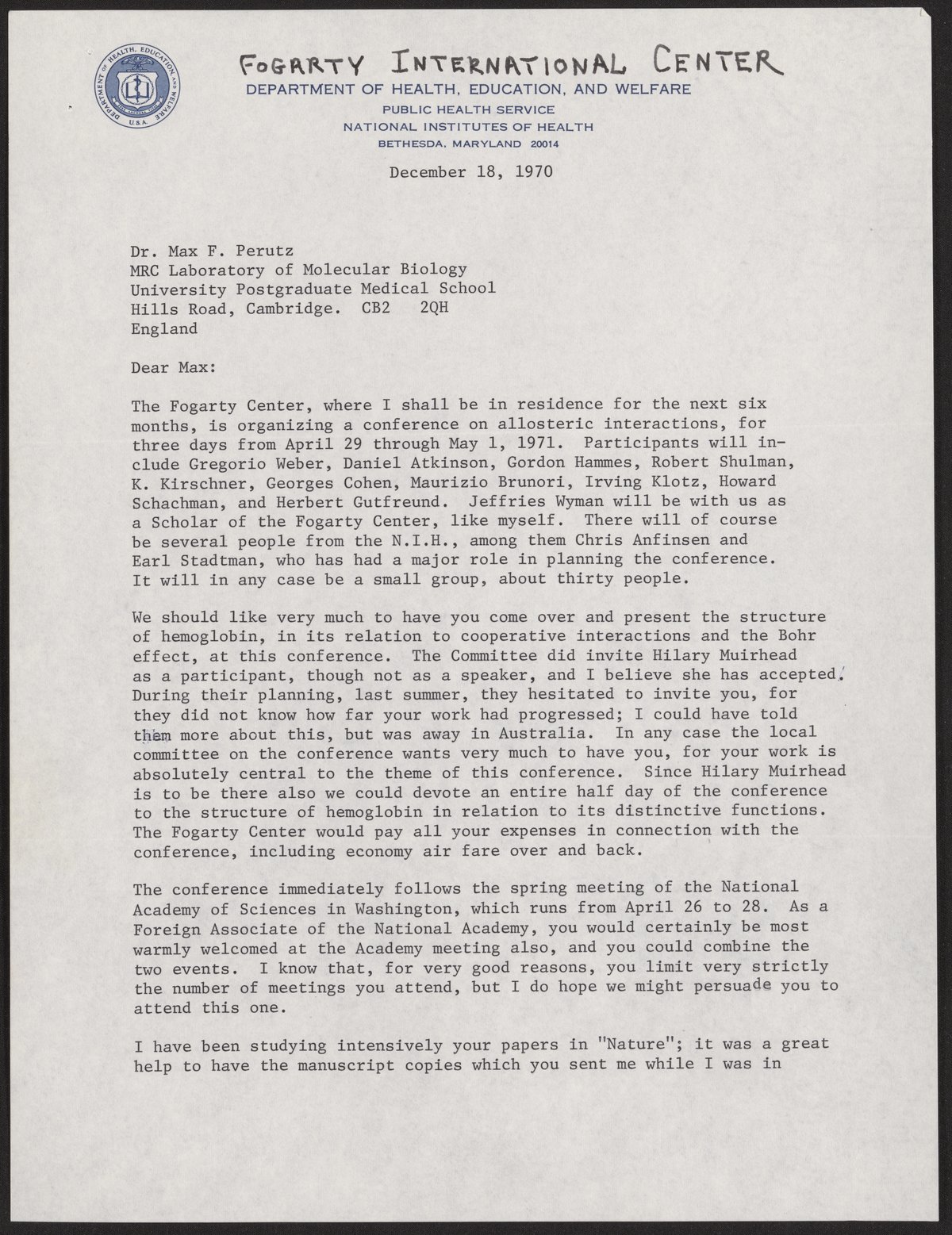 DEPARTMENT OF HEALTH, EDUCATION, AND WELFARE U.S.A.

FOGARTY INTERNATIONAL CENTER
DEPARTMENT OF HEALTH, EDUCATION, AND WELFARE
PUBLIC HEALTH SERVICE
NATIONAL INSTITUTES OF HEALTH
BETHESDA, MARYLAND 20014

December 18, 1970

Dr. Max F. Perutz
MRC Laboratory of Molecular Biology
University Postgraduate Medical School
Hills Road, Cambridge. CB2 2QH
England

Dear Max:

The Fogarty Center, where I shall be in residence for the next six months, is organizing a conference on allosteric interactions, for three days from April 29 through May 1, 1971. Participants will include Gregorio Weber, Daniel Atkinson, Gordon Hammes, Robert Shulman, K. Kirschner, Georges Cohen, Maurizio Brunori, Irving Klotz, Howard Schachman, and Herbert Gutfreund. Jeffries Wyman will be with us as a Scholar of the Fogarty Center, like myself. There will of course be several people from the N.I.H., among them Chris Anfinsen and Earl Stadtman, who has had a major role in planning the conference. It will in any case be a small group, about thirty people.

We should like very much to have you come over and present the structure of hemoglobin, in its relation to cooperative interactions and the Bohr effect, at this conference. The Committee did invite Hilary Muirhead as a participant, though not as a speaker, and I believe she has accepted. During their planning, last summer, they hesitated to invite you, for they did not know how far your work had progressed; I could have told them more about this, but was away in Australia. In any case the local committee on the conference wants very much to have you, for your work is absolutely central to the theme of this conference. Since Hilary Muirhead is to be there also we could devote an entire half day of the conference to the structure of hemoglobin in relation to its distinctive functions. The Fogarty Center would pay all your expenses in connection with the conference, including economy air fare over and back.

The conference immediately follows the spring meeting of the National Academy of Sciences in Washington, which runs from April 26 to 28. As a Foreign Associate of the National Academy, you would certainly be most warmly welcomed at the Academy meeting also, and you could combine the two events. I know that, for very good reasons, you limit very strictly the number of meetings you attend, but I do hope we might persuade you to attend this one.

I have been studying intensively your papers in "Nature"; it was a great help to have the manuscript copies which you sent me while I was in